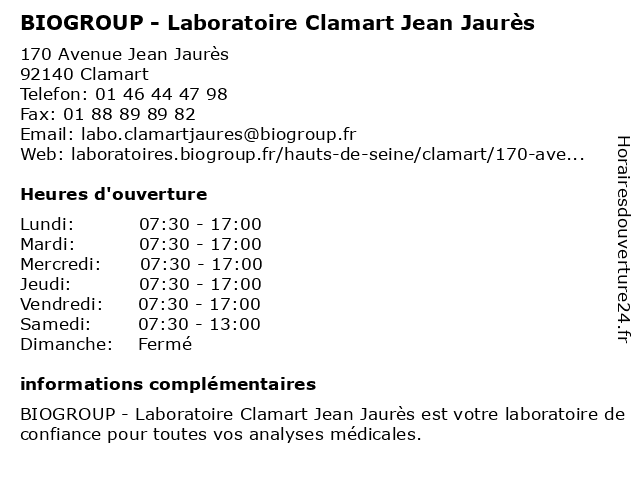 BIOGROUP - Laboratoire Clamart Jean Jaurès

170 Avenue Jean Jaurès
92140 Clamart
Telefon: 01 46 44 47 98
Fax: 01 88 89 89 82
Email: labo.clamartjaures@biogroup.fr
Web: laboratoires.biogroup.fr/hauts-de-seine/clamart/170-ave...

Heures d'ouverture

| | |
|---|---|
| Lundi: | 07:30 - 17:00 |
| Mardi: | 07:30 - 17:00 |
| Mercredi: | 07:30 - 17:00 |
| Jeudi: | 07:30 - 17:00 |
| Vendredi: | 07:30 - 17:00 |
| Samedi: | 07:30 - 13:00 |
| Dimanche: | Fermé |

informations complémentaires

BIOGROUP - Laboratoire Clamart Jean Jaurès est votre laboratoire de confiance pour toutes vos analyses médicales.

Horairesdouverture24.fr